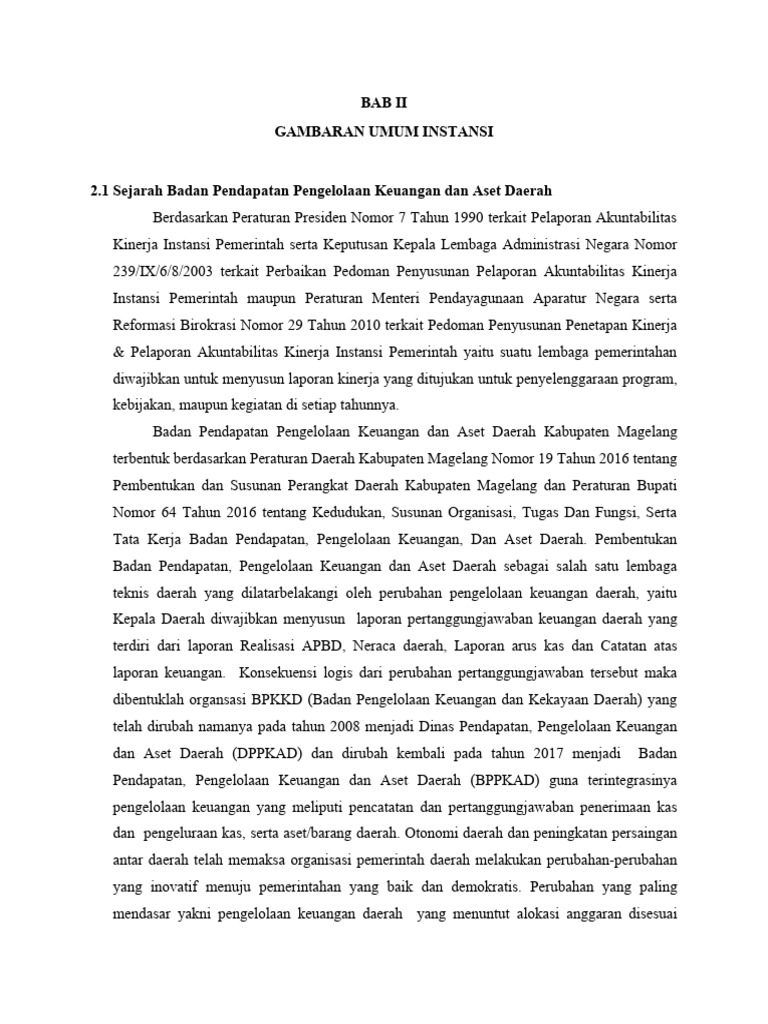 BAB II

GAMBARAN UMUM INSTANSI

2.1 Sejarah Badan Pendapatan Pengelolaan Keuangan dan Aset Daerah

Berdasarkan Peraturan Presiden Nomor 7 Tahun 1990 terkait Pelaporan Akuntabilitas Kinerja Instansi Pemerintah serta Keputusan Kepala Lembaga Administrasi Negara Nomor 239/IX/6/8/2003 terkait Perbaikan Pedoman Penyusunan Pelaporan Akuntabilitas Kinerja Instansi Pemerintah maupun Peraturan Menteri Pendayagunaan Aparatur Negara serta Reformasi Birokrasi Nomor 29 Tahun 2010 terkait Pedoman Penyusunan Penetapan Kinerja & Pelaporan Akuntabilitas Kinerja Instansi Pemerintah yaitu suatu lembaga pemerintahan diwajibkan untuk menyusun laporan kinerja yang ditujukan untuk penyelenggaraan program, kebijakan, maupun kegiatan di setiap tahunnya.

Badan Pendapatan Pengelolaan Keuangan dan Aset Daerah Kabupaten Magelang terbentuk berdasarkan Peraturan Daerah Kabupaten Magelang Nomor 19 Tahun 2016 tentang Pembentukan dan Susunan Perangkat Daerah Kabupaten Magelang dan Peraturan Bupati Nomor 64 Tahun 2016 tentang Kedudukan, Susunan Organisasi, Tugas Dan Fungsi, Serta Tata Kerja Badan Pendapatan, Pengelolaan Keuangan, Dan Aset Daerah. Pembentukan Badan Pendapatan, Pengelolaan Keuangan dan Aset Daerah sebagai salah satu lembaga teknis daerah yang dilatarbelakangi oleh perubahan pengelolaan keuangan daerah, yaitu Kepala Daerah diwajibkan menyusun laporan pertanggungjawaban keuangan daerah yang terdiri dari laporan Realisasi APBD, Neraca daerah, Laporan arus kas dan Catatan atas laporan keuangan. Konsekuensi logis dari perubahan pertanggungjawaban tersebut maka dibentuklah organsasi BPKKD (Badan Pengelolaan Keuangan dan Kekayaan Daerah) yang telah dirubah namanya pada tahun 2008 menjadi Dinas Pendapatan, Pengelolaan Keuangan dan Aset Daerah (DPPKAD) dan dirubah kembali pada tahun 2017 menjadi Badan Pendapatan, Pengelolaan Keuangan dan Aset Daerah (BPPKAD) guna terintegrasinya pengelolaan keuangan yang meliputi pencatatan dan pertanggungjawaban penerimaan kas dan pengeluraan kas, serta aset/barang daerah. Otonomi daerah dan peningkatan persaingan antar daerah telah memaksa organisasi pemerintah daerah melakukan perubahan-perubahan yang inovatif menuju pemerintahan yang baik dan demokratis. Perubahan yang paling mendasar yakni pengelolaan keuangan daerah yang menuntut alokasi anggaran disesuai